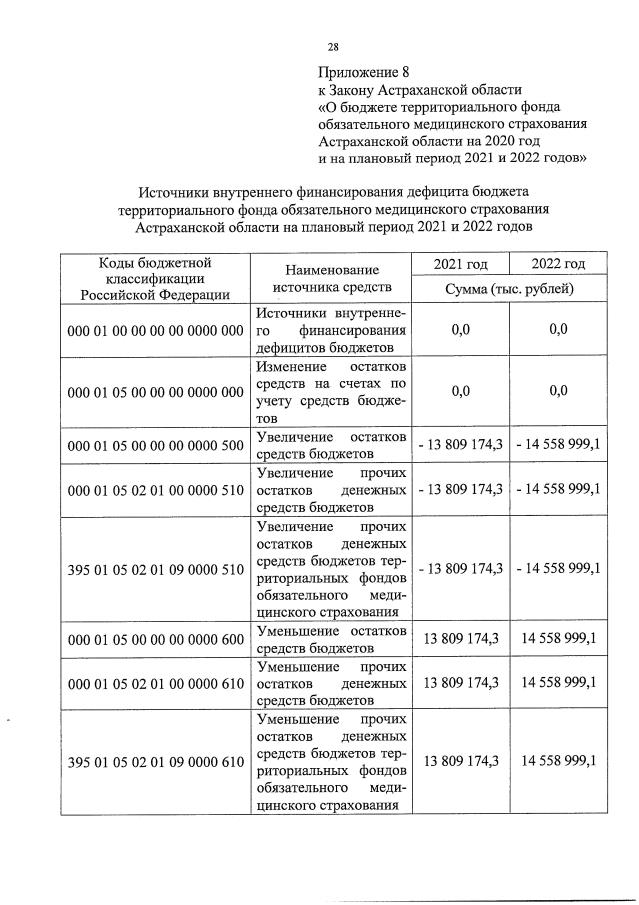 28

Приложение 8
к Закону Астраханской области
«О бюджете территориального фонда обязательного медицинского страхования Астраханской области на 2020 год и на плановый период 2021 и 2022 годов»

Источники внутреннего финансирования дефицита бюджета территориального фонда обязательного медицинского страхования Астраханской области на плановый период 2021 и 2022 годов

| Коды бюджетной классификации Российской Федерации | Наименование источника средств | 2021 год | 2022 год |
|---|---|---|---|
| | | Сумма (тыс. рублей) | |
| 000 01 00 00 00 00 0000 000 | Источники внутреннего финансирования дефицитов бюджетов | 0,0 | 0,0 |
| 000 01 05 00 00 00 0000 000 | Изменение остатков средств на счетах по учету средств бюджетов | 0,0 | 0,0 |
| 000 01 05 00 00 00 0000 500 | Увеличение остатков средств бюджетов | - 13 809 174,3 | - 14 558 999,1 |
| 000 01 05 02 01 00 0000 510 | Увеличение прочих остатков денежных средств бюджетов | - 13 809 174,3 | - 14 558 999,1 |
| 395 01 05 02 01 09 0000 510 | Увеличение прочих остатков денежных средств бюджетов территориальных фондов обязательного медицинского страхования | - 13 809 174,3 | - 14 558 999,1 |
| 000 01 05 00 00 00 0000 600 | Уменьшение остатков средств бюджетов | 13 809 174,3 | 14 558 999,1 |
| 000 01 05 02 01 00 0000 610 | Уменьшение прочих остатков денежных средств бюджетов | 13 809 174,3 | 14 558 999,1 |
| 395 01 05 02 01 09 0000 610 | Уменьшение прочих остатков денежных средств бюджетов территориальных фондов обязательного медицинского страхования | 13 809 174,3 | 14 558 999,1 |